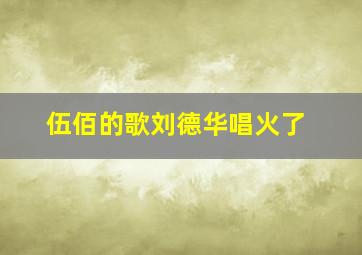 伍佰的歌刘德华唱火了